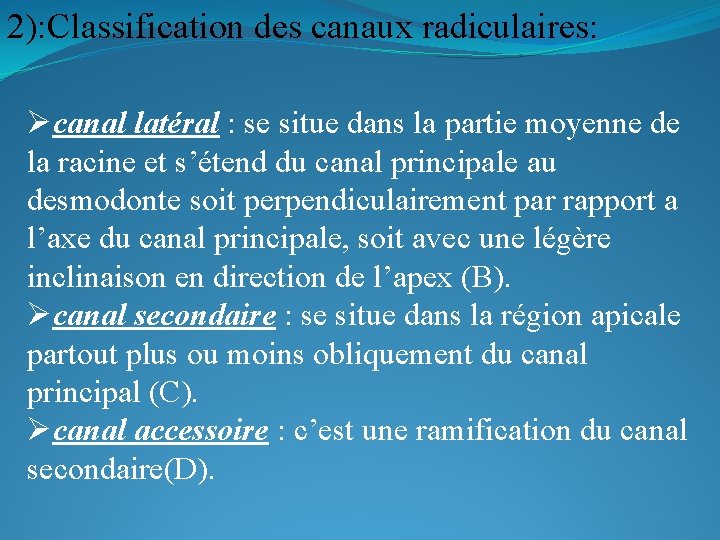 2):Classification des canaux radiculaires:

➢canal latéral : se situe dans la partie moyenne de la racine et s’étend du canal principale au desmodonte soit perpendiculairement par rapport a l’axe du canal principale, soit avec une légère inclinaison en direction de l’apex (B).

➢canal secondaire : se situe dans la région apicale partout plus ou moins obliquement du canal principal (C).

➢canal accessoire : c’est une ramification du canal secondaire(D).